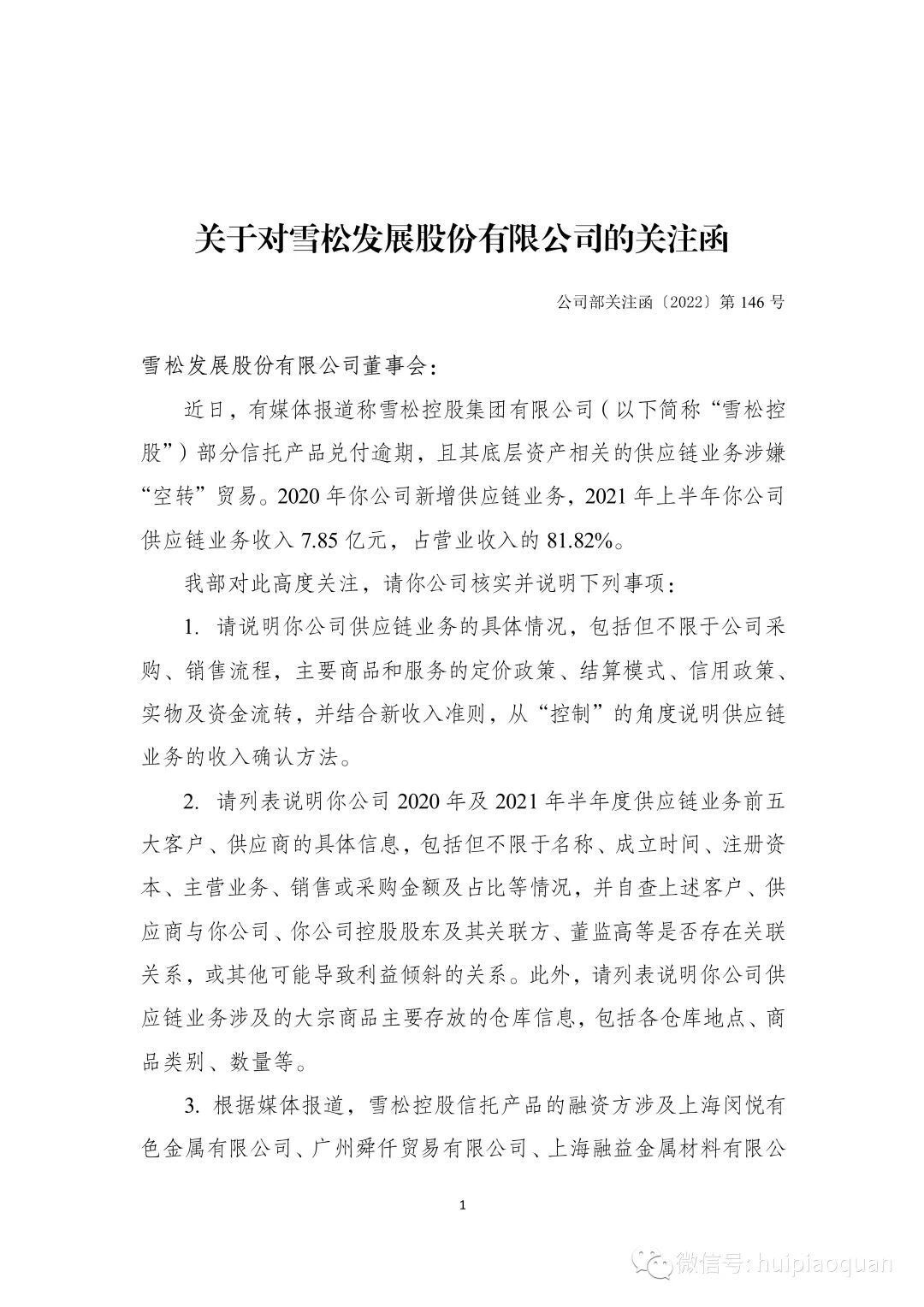 关于对雪松发展股份有限公司的关注函

公司部关注函〔2022〕第 146 号

雪松发展股份有限公司董事会：

近日，有媒体报道称雪松控股集团有限公司（以下简称“雪松控股”）部分信托产品兑付逾期，且其底层资产相关的供应链业务涉嫌“空转”贸易。2020 年你公司新增供应链业务，2021 年上半年你公司供应链业务收入 7.85 亿元，占营业收入的 81.82%。

我部对此高度关注，请你公司核实并说明下列事项：

1. 请说明你公司供应链业务的具体情况，包括但不限于公司采购、销售流程，主要商品和服务的定价政策、结算模式、信用政策、实物及资金流转，并结合新收入准则，从“控制”的角度说明供应链业务的收入确认方法。

2. 请列表说明你公司 2020 年及 2021 年半年度供应链业务前五大客户、供应商的具体信息，包括但不限于名称、成立时间、注册资本、主营业务、销售或采购金额及占比等情况，并自查上述客户、供应商与你公司、你公司控股股东及其关联方、董监高等是否存在关联关系，或其他可能导致利益倾斜的关系。此外，请列表说明你公司供应链业务涉及的大宗商品主要存放的仓库信息，包括各仓库地点、商品类别、数量等。

3. 根据媒体报道，雪松控股信托产品的融资方涉及上海闵悦有色金属有限公司、广州舜仟贸易有限公司、上海融益金属材料有限公

1

微信号: huipiaoquan